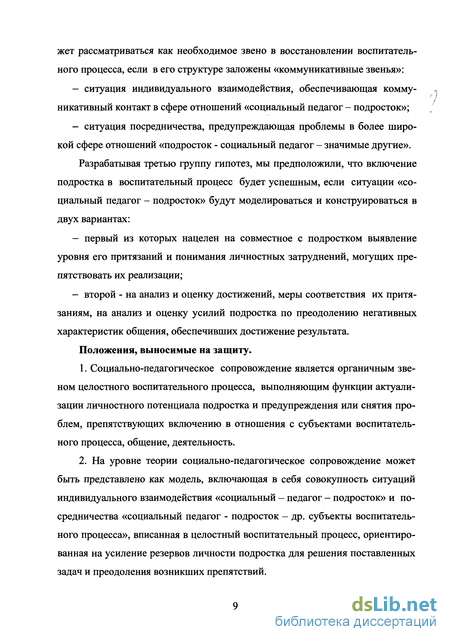 жет рассматриваться как необходимое звено в восстановлении воспитательного процесса, если в его структуре заложены «коммуникативные звенья»:

– ситуация индивидуального взаимодействия, обеспечивающая коммуникативный контакт в сфере отношений «социальный педагог – подросток»;

– ситуация посредничества, предупреждающая проблемы в более широкой сфере отношений «подросток - социальный педагог – значимые другие».

Разрабатывая третью группу гипотез, мы предположили, что включение подростка в воспитательный процесс будет успешным, если ситуации «социальный педагог – подросток» будут моделироваться и конструироваться в двух вариантах:

– первый из которых нацелен на совместное с подростком выявление уровня его притязаний и понимания личностных затруднений, могущих препятствовать их реализации;

– второй - на анализ и оценку достижений, меры соответствия их притязаниям, на анализ и оценку усилий подростка по преодолению негативных характеристик общения, обеспечивших достижение результата.

Положения, выносимые на защиту.

1. Социально-педагогическое сопровождение является органичным звеном целостного воспитательного процесса, выполняющим функции актуализации личностного потенциала подростка и предупреждения или снятия проблем, препятствующих включению в отношения с субъектами воспитательного процесса, общение, деятельность.

2. На уровне теории социально-педагогическое сопровождение может быть представлено как модель, включающая в себя совокупность ситуаций индивидуального взаимодействия «социальный – педагог – подросток» и посредничества «социальный педагог - подросток – др. субъекты воспитательного процесса», вписанная в целостный воспитательный процесс, ориентированная на усиление резервов личности подростка для решения поставленных задач и преодоления возникших препятствий.

9

dsLib.net
библиотека диссертаций